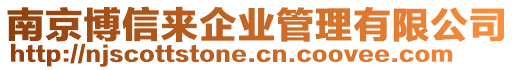 南京博信来企业管理有限公司
http://njscottstone.cn.coovee.com